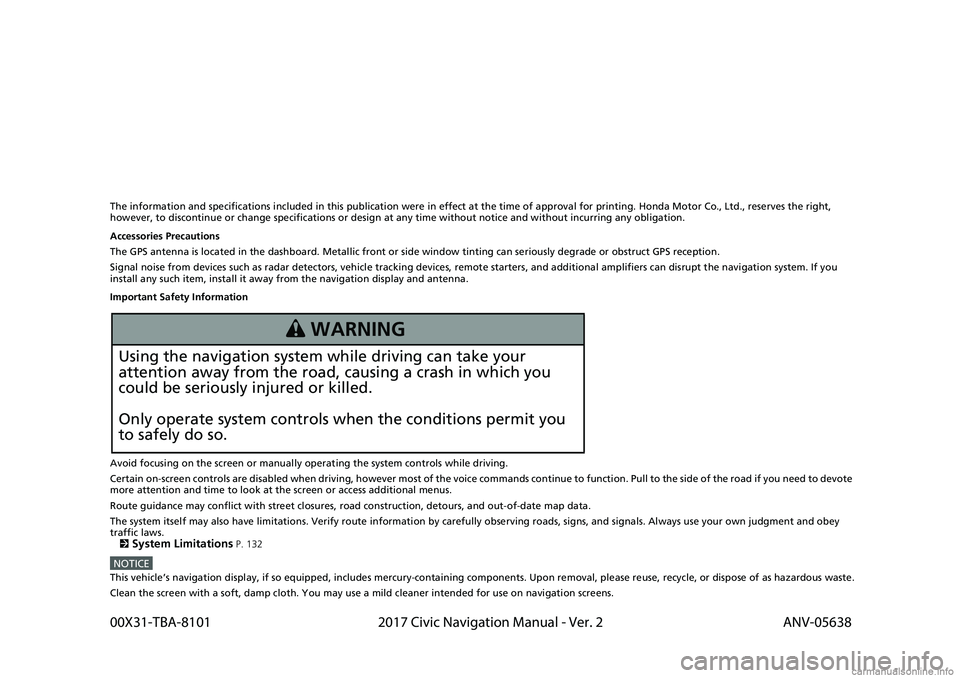 The information and specifications included in this publication were in effect at the time of approval for printing. Honda Motor Co., Ltd., reserves the right, however, to discontinue or change specifications or design at any time without notice and without incurring any obligation.

Accessories Precautions

The GPS antenna is located in the dashboard. Metallic front or side window tinting can seriously degrade or obstruct GPS reception.

Signal noise from devices such as radar detectors, vehicle tracking devices, remote starters, and additional amplifiers can disrupt the navigation system. If you install any such item, install it away from the navigation display and antenna.

Important Safety Information

WARNING

Using the navigation system while driving can take your attention away from the road, causing a crash in which you could be seriously injured or killed.

Only operate system controls when the conditions permit you to safely do so.

Avoid focusing on the screen or manually operating the system controls while driving.

Certain on-screen controls are disabled when driving, however most of the voice commands continue to function. Pull to the side of the road if you need to devote more attention and time to look at the screen or access additional menus.

Route guidance may conflict with street closures, road construction, detours, and out-of-date map data.

The system itself may also have limitations. Verify route information by carefully observing roads, signs, and signals. Always use your own judgment and obey traffic laws.
System Limitations P. 132

NOTICE
This vehicle's navigation display, if so equipped, includes mercury-containing components. Upon removal, please reuse, recycle, or dispose of as hazardous waste.

Clean the screen with a soft, damp cloth. You may use a mild cleaner intended for use on navigation screens.

00X31-TBA-8101 2017 Civic Navigation Manual - Ver. 2 ANV-05638

carmanualsonline.info